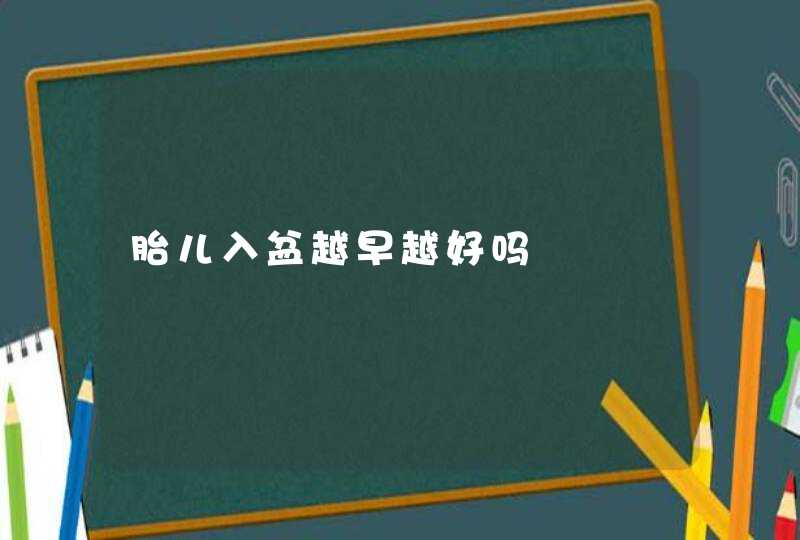 胎儿入盆越早越好吗